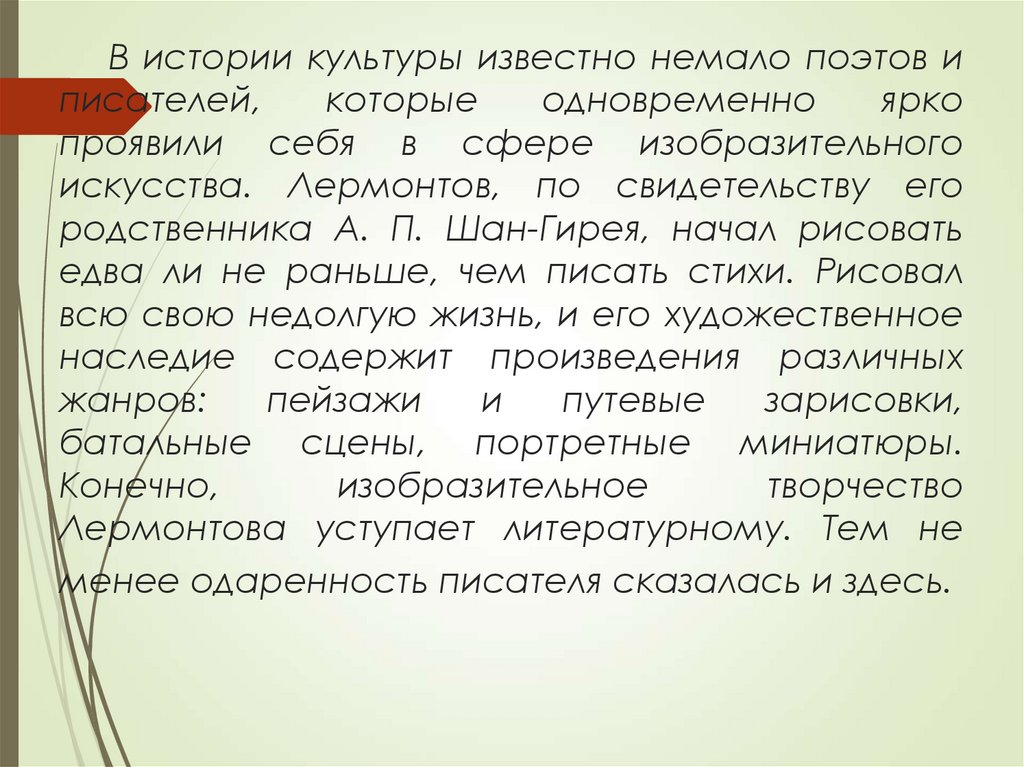 В истории культуры известно немало поэтов и писателей, которые одновременно ярко проявили себя в сфере изобразительного искусства. Лермонтов, по свидетельству его родственника А. П. Шан-Гирея, начал рисовать едва ли не раньше, чем писать стихи. Рисовал всю свою недолгую жизнь, и его художественное наследие содержит произведения различных жанров: пейзажи и путевые зарисовки, батальные сцены, портретные миниатюры. Конечно, изобразительное творчество Лермонтова уступает литературному. Тем не менее одаренность писателя сказалась и здесь.